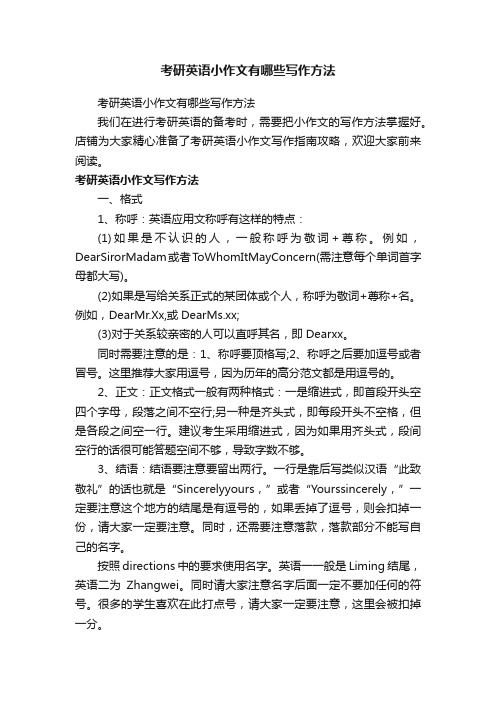 考研英语小作文有哪些写作方法

考研英语小作文有哪些写作方法

我们在进行考研英语的备考时，需要把小作文的写作方法掌握好。店铺为大家精心准备了考研英语小作文写作指南攻略，欢迎大家前来阅读。

考研英语小作文写作方法

一、格式

1、称呼：英语应用文称呼有这样的特点：

(1)如果是不认识的人，一般称呼为敬词+尊称。例如，DearSirorMadam或者ToWhomItMayConcern(需注意每个单词首字母都大写)。

(2)如果是写给关系正式的某团体或个人，称呼为敬词+尊称+名。例如，DearMr.Xx,或 DearMs.xx;

(3)对于关系较亲密的人可以直呼其名，即 Dearxx。

同时需要注意的是：1、称呼要顶格写;2、称呼之后要加逗号或者冒号。这里推荐大家用逗号，因为历年的高分范文都是用逗号的。

2、正文：正文格式一般有两种格式：一是缩进式，即首段开头空四个字母，段落之间不空行;另一种是齐头式，即每段开头不空格，但是各段之间空一行。建议考生采用缩进式，因为如果用齐头式，段间空行的话很可能答题空间不够，导致字数不够。

3、结语：结语要注意要留出两行。一行是靠后写类似汉语“此致敬礼”的话也就是“Sincerelyyours，”或者“Yourssincerely，”一定要注意这个地方的结尾是有逗号的，如果丢掉了逗号，则会扣掉一份，请大家一定要注意。同时，还需要注意落款，落款部分不能写自己的名字。

按照 directions 中的要求使用名字。英语一一般是 Liming 结尾，英语二为 Zhangwei。同时请大家注意名字后面一定不要加任何的符号。很多的学生喜欢在此打点号，请大家一定要注意，这里会被扣掉一分。